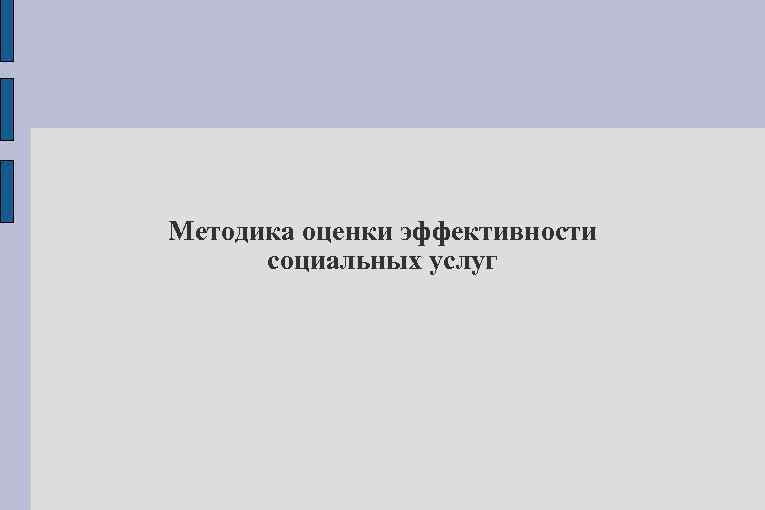 Методика оценки эффективности социальных услуг